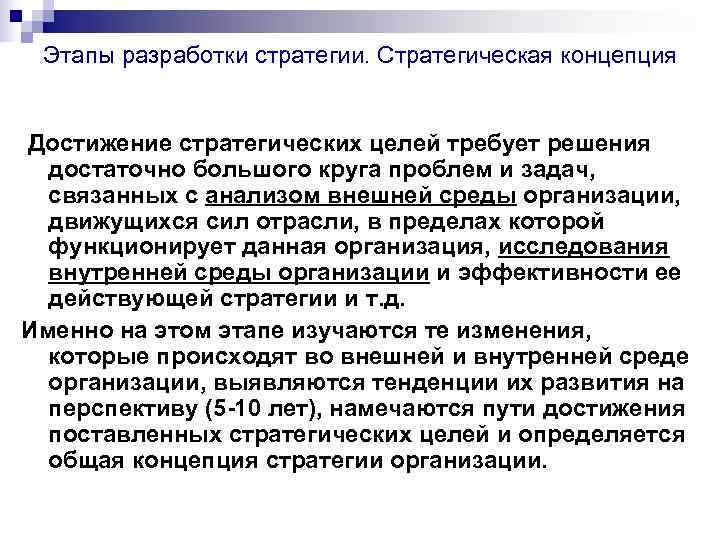 Этапы разработки стратегии. Стратегическая концепция

Достижение стратегических целей требует решения достаточно большого круга проблем и задач, связанных с анализом внешней среды организации, движущихся сил отрасли, в пределах которой функционирует данная организация, исследования внутренней среды организации и эффективности ее действующей стратегии и т.д.

Именно на этом этапе изучаются те изменения, которые происходят во внешней и внутренней среде организации, выявляются тенденции их развития на перспективу (5-10 лет), намечаются пути достижения поставленных стратегических целей и определяется общая концепция стратегии организации.